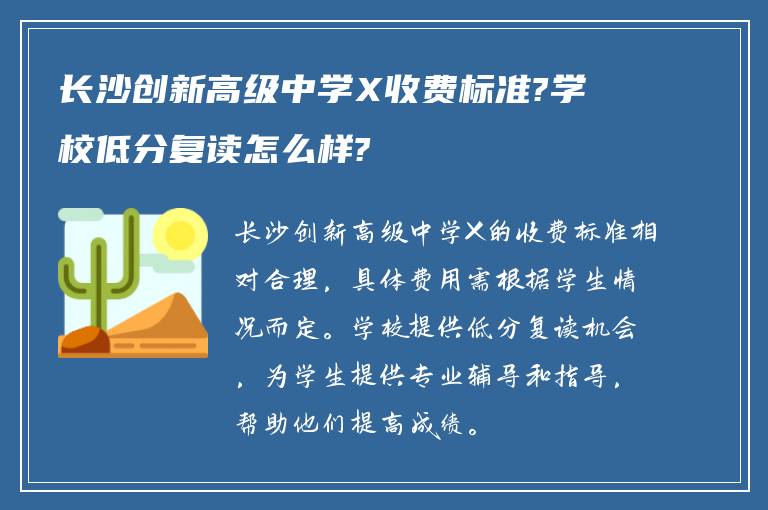 长沙创新高级中学X收费标准?学校低分复读怎么样?

长沙创新高级中学X的收费标准相对合理，具体费用需根据学生情况而定。学校提供低分复读机会，为学生提供专业辅导和指导，帮助他们提高成绩。